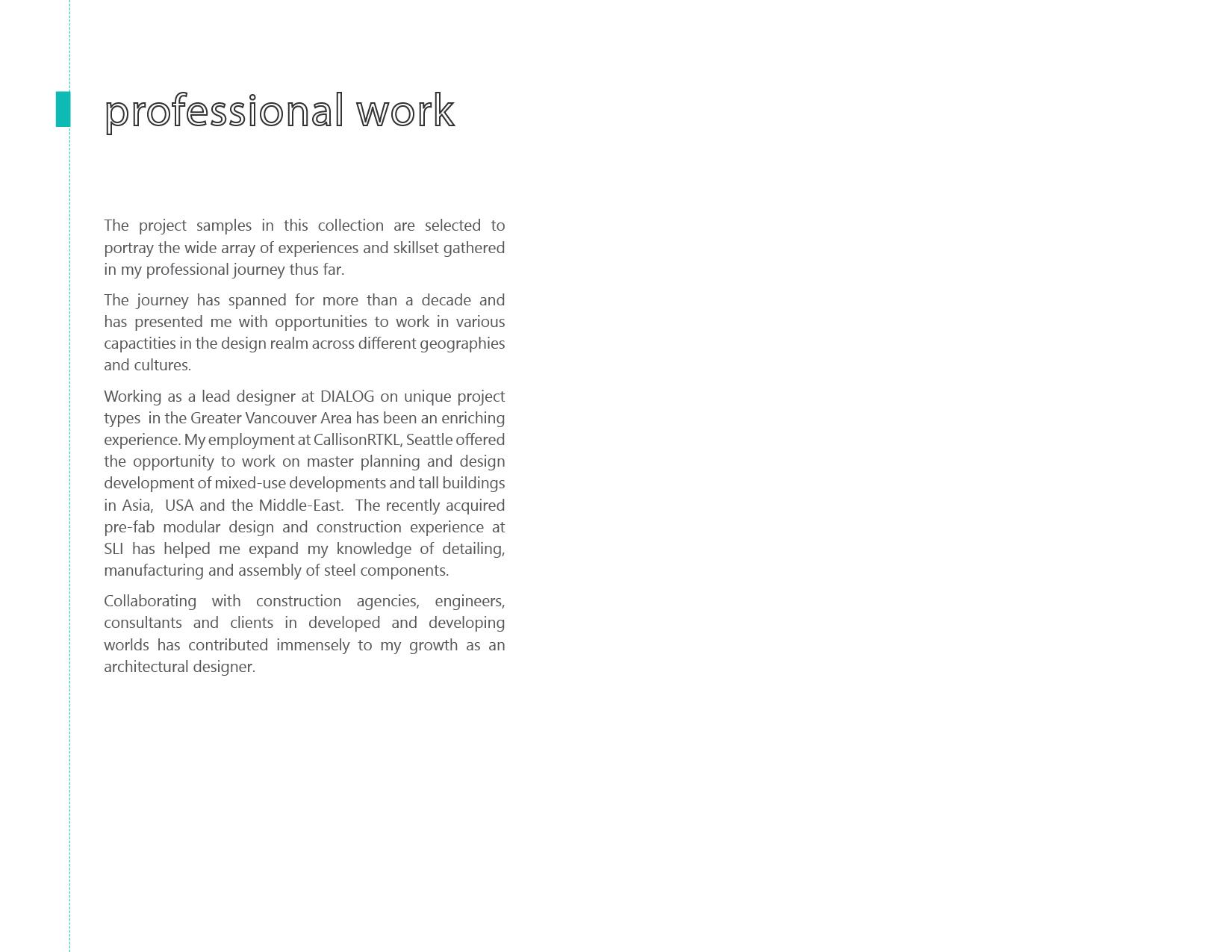 professional work

The project samples in this collection are selected to portray the wide array of experiences and skillset gathered in my professional journey thus far.

The journey has spanned for more than a decade and has presented me with opportunities to work in various capactities in the design realm across different geographies and cultures.

Working as a lead designer at DIALOG on unique project types in the Greater Vancouver Area has been an enriching experience. My employment at CallisonRTKL, Seattle offered the opportunity to work on master planning and design development of mixed-use developments and tall buildings in Asia, USA and the Middle-East. The recently acquired pre-fab modular design and construction experience at SLI has helped me expand my knowledge of detailing, manufacturing and assembly of steel components.

Collaborating with construction agencies, engineers, consultants and clients in developed and developing worlds has contributed immensely to my growth as an architectural designer.